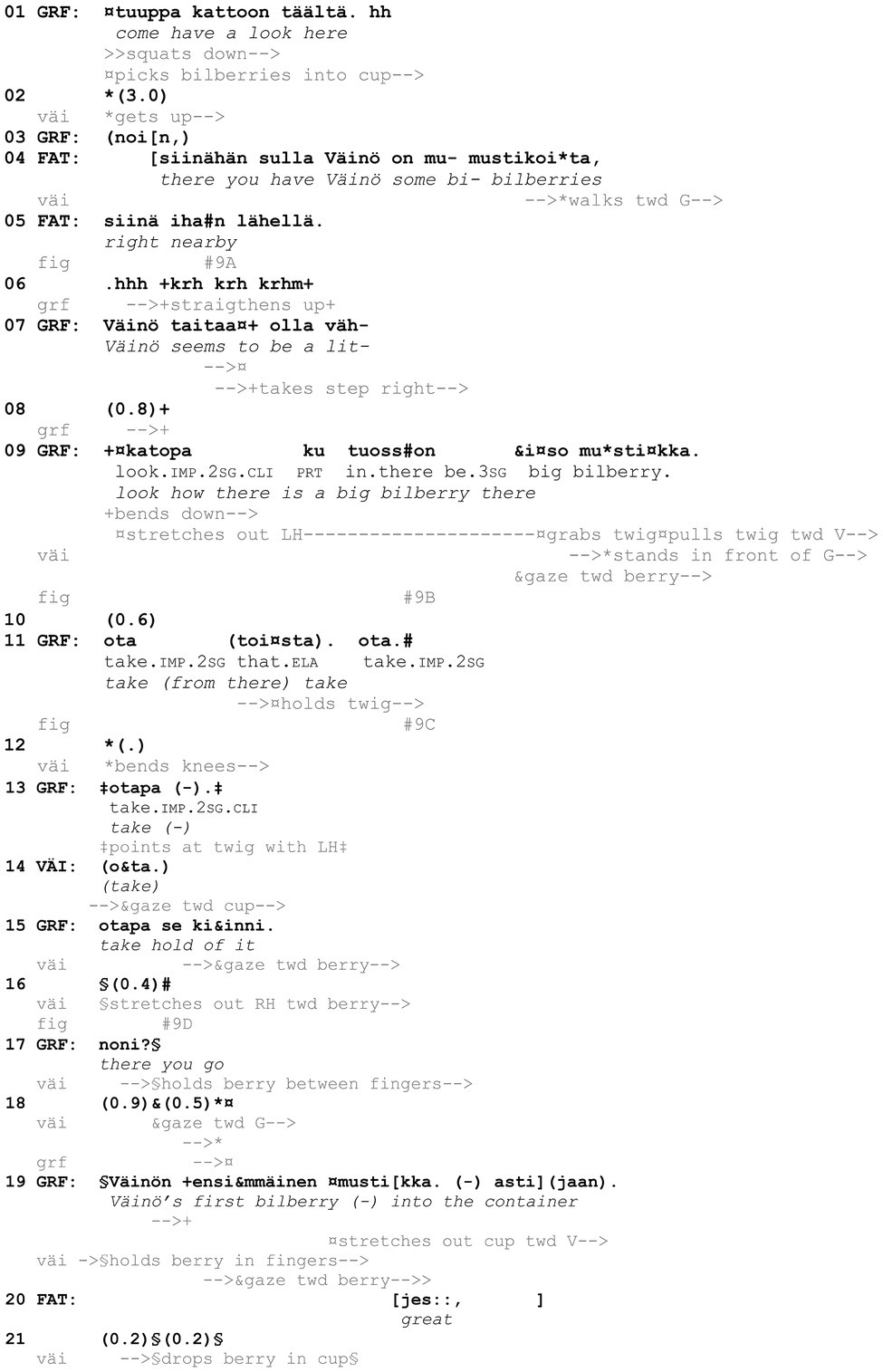 01 GRF: ¤tuuppa kattoon täältä. hh
come have a look here
>>squats down-->
¤picks bilberries into cup-->
02 *(3.0)
väi *gets up-->
03 GRF: (noi[n,)
04 FAT: [siinähän sulla Väinö on mu- mustikoi*ta,
there you have Väinö some bi- bilberries
väi -->*walks twd G-->
05 FAT: siinä iha#n lähellä.
right nearby
fig #9A
06 .hhh +krh krh krhm+
grf -->+straigthens up+
07 GRF: Väinö taitaa¤+ olla väh-
Väinö seems to be a lit-
-->¤
-->+takes step right-->
08 (0.8)+
grf -->+
09 GRF: +¤katopa ku tuoss#on &i¤so mu*sti¤kka.
look.IMP.2SG.CLI PRT in.there be.3SG big bilberry.
look how there is a big bilberry there
+bends down-->
¤stretches out LH---------------------¤grabs twig¤pulls twig twd V-->
väi -->*stands in front of G-->
&gaze twd berry-->
fig #9B
10 (0.6)
11 GRF: ota (toi¤sta). ota.#
take.IMP.2SG that.ELA take.IMP.2SG
take (from there) take
-->¤holds twig-->
fig #9C
12 *(.)
väi *bends knees-->
13 GRF: ‡otapa (-).‡
take.IMP.2SG.CLI
take (-)
‡points at twig with LH‡
14 VÄI: (o&ta.)
(take)
-->&gaze twd cup-->
15 GRF: otapa se ki&inni.
take hold of it
väi -->&gaze twd berry-->
16 §(0.4)#
väi §stretches out RH twd berry-->
fig #9D
17 GRF: noni?§
there you go
väi -->§holds berry between fingers-->
18 (0.9)&(0.5)*¤
väi &gaze twd G-->
-->*
grf -->¤
19 GRF: §Väinön +ensi&mmäinen ¤musti[kka. (-) asti](jaan).
Väinö's first bilberry (-) into the container
-->+
¤stretches out cup twd V-->
väi ->§holds berry in fingers-->
-->&gaze twd berry-->>
20 FAT: [jes::, ]
great
21 (0.2)§(0.2)§
väi -->§drops berry in cup§